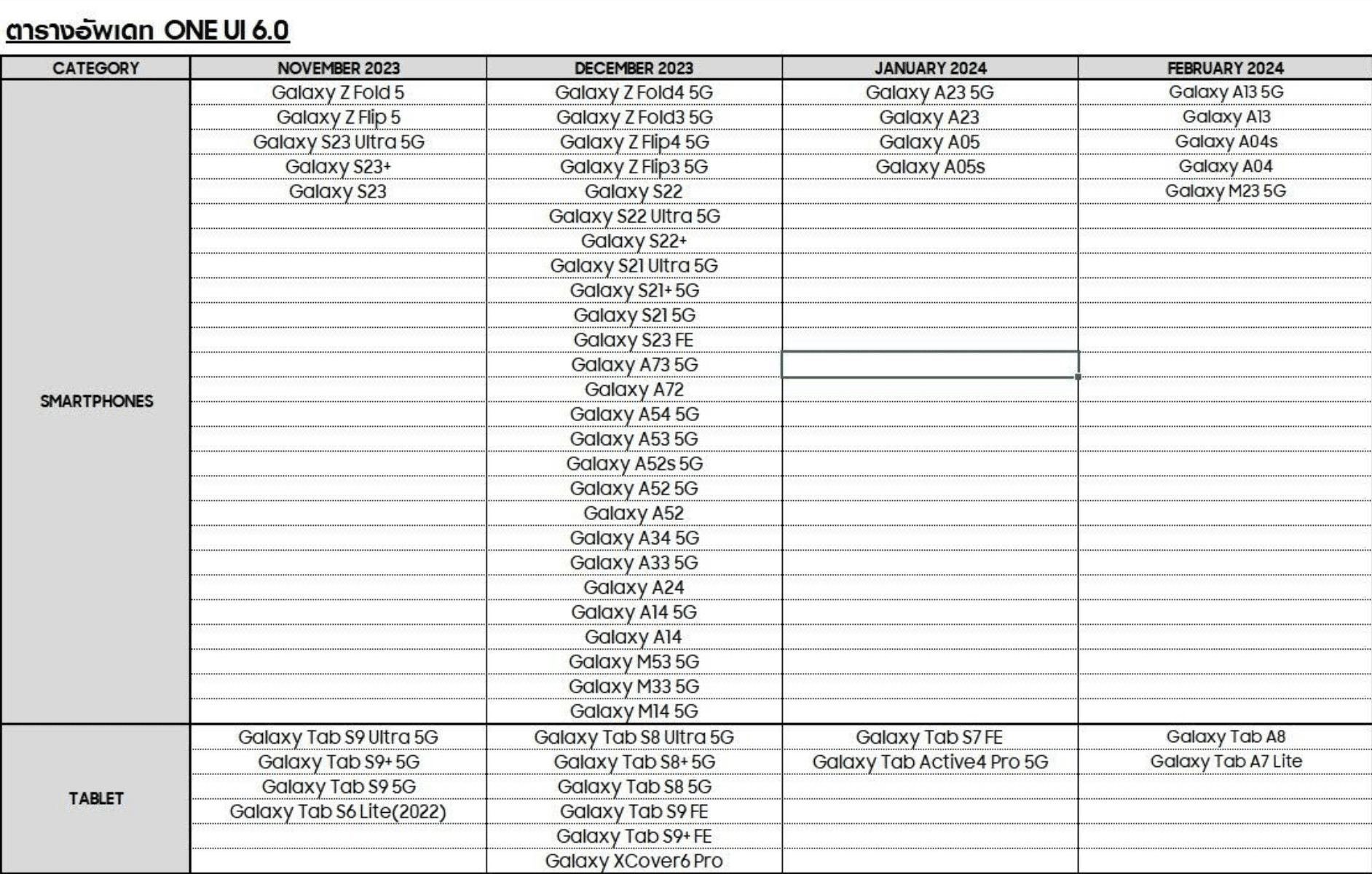 ตารางอัพเดท ONE UI 6.0

| CATEGORY | NOVEMBER 2023 | DECEMBER 2023 | JANUARY 2024 | FEBRUARY 2024 |
|---|---|---|---|---|
| SMARTPHONES | Galaxy Z Fold 5 | Galaxy Z Fold4 5G | Galaxy A23 5G | Galaxy A13 5G |
| | Galaxy Z Flip 5 | Galaxy Z Fold3 5G | Galaxy A23 | Galaxy A13 |
| | Galaxy S23 Ultra 5G | Galaxy Z Flip4 5G | Galaxy A05 | Galaxy A04s |
| | Galaxy S23+ | Galaxy Z Flip3 5G | Galaxy A05s | Galaxy A04 |
| | Galaxy S23 | Galaxy S22 | | Galaxy M23 5G |
| | | Galaxy S22 Ultra 5G | | |
| | | Galaxy S22+ | | |
| | | Galaxy S21 Ultra 5G | | |
| | | Galaxy S21+ 5G | | |
| | | Galaxy S21 5G | | |
| | | Galaxy S23 FE | | |
| | | Galaxy A73 5G | | |
| | | Galaxy A72 | | |
| | | Galaxy A54 5G | | |
| | | Galaxy A53 5G | | |
| | | Galaxy A52s 5G | | |
| | | Galaxy A52 5G | | |
| | | Galaxy A52 | | |
| | | Galaxy A34 5G | | |
| | | Galaxy A33 5G | | |
| | | Galaxy A24 | | |
| | | Galaxy A14 5G | | |
| | | Galaxy A14 | | |
| | | Galaxy M53 5G | | |
| | | Galaxy M33 5G | | |
| | | Galaxy M14 5G | | |
| TABLET | Galaxy Tab S9 Ultra 5G | Galaxy Tab S8 Ultra 5G | Galaxy Tab S7 FE | Galaxy Tab A8 |
| | Galaxy Tab S9+ 5G | Galaxy Tab S8+ 5G | Galaxy Tab Active4 Pro 5G | Galaxy Tab A7 Lite |
| | Galaxy Tab S9 5G | Galaxy Tab S8 5G | | |
| | Galaxy Tab S6 Lite(2022) | Galaxy Tab S9 FE | | |
| | | Galaxy Tab S9+ FE | | |
| | | Galaxy XCover6 Pro | | |